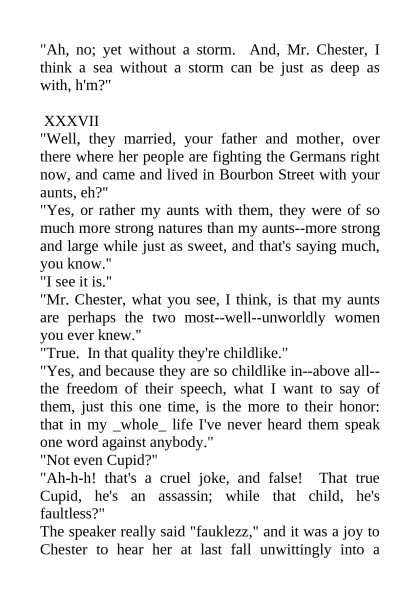 "Ah, no; yet without a storm. And, Mr. Chester, I think a sea without a storm can be just as deep as with, h'm?"

XXXVII
"Well, they married, your father and mother, over there where her people are fighting the Germans right now, and came and lived in Bourbon Street with your aunts, eh?"
"Yes, or rather my aunts with them, they were of so much more strong natures than my aunts--more strong and large while just as sweet, and that's saying much, you know."
"I see it is."
"Mr. Chester, what you see, I think, is that my aunts are perhaps the two most--well--unworldly women you ever knew."
"True. In that quality they're childlike."
"Yes, and because they are so childlike in--above all--the freedom of their speech, what I want to say of them, just this one time, is the more to their honor: that in my _whole_ life I've never heard them speak one word against anybody."
"Not even Cupid?"
"Ah-h-h! that's a cruel joke, and false! That true Cupid, he's an assassin; while that child, he's faultless?"
The speaker really said "fauklezz," and it was a joy to Chester to hear her at last fall unwittingly into a